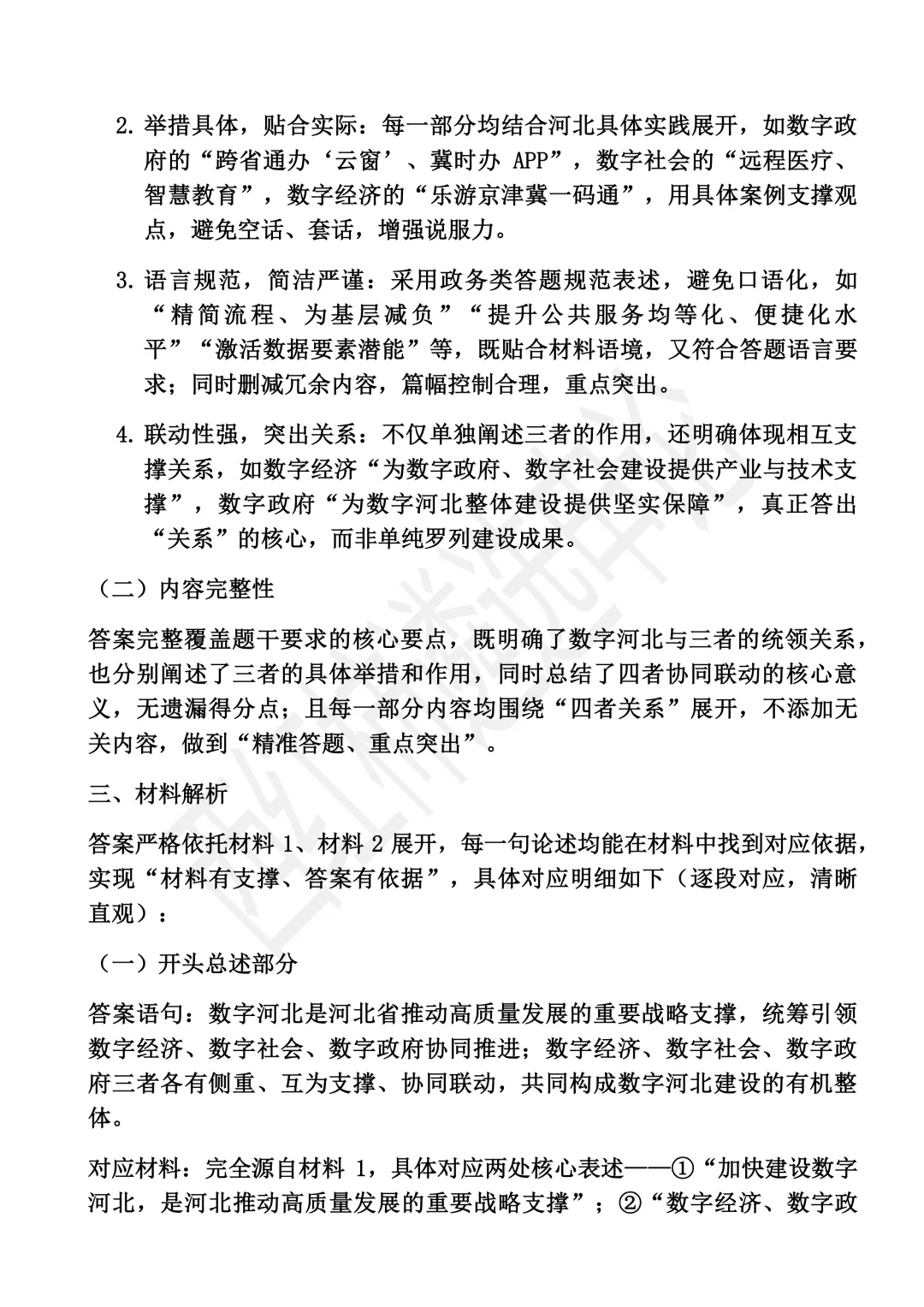 2. 举措具体，贴合实际：每一部分均结合河北具体实践展开，如数字政府的“跨省通办‘云窗’、冀时办 APP”，数字社会的“远程医疗、智慧教育”，数字经济的“乐游京津冀一码通”，用具体案例支撑观点，避免空话、套话，增强说服力。

3. 语言规范，简洁严谨：采用政务类答题规范表述，避免口语化，如“精简流程、为基层减负”“提升公共服务均等化、便捷化水平”“激活数据要素潜能”等，既贴合材料语境，又符合答题语言要求；同时删减冗余内容，篇幅控制合理，重点突出。

4. 联动性强，突出关系：不仅单独阐述三者的作用，还明确体现相互支撑关系，如数字经济“为数字政府、数字社会建设提供产业与技术支撑”，数字政府“为数字河北整体建设提供坚实保障”，真正答出“关系”的核心，而非单纯罗列建设成果。

（二）内容完整性

答案完整覆盖题干要求的核心要点，既明确了数字河北与三者的统领关系，也分别阐述了三者的具体举措和作用，同时总结了四者协同联动的核心意义，无遗漏得分点；且每一部分内容均围绕“四者关系”展开，不添加无关内容，做到“精准答题、重点突出”。

三、材料解析

答案严格依托材料 1、材料 2 展开，每一句论述均能在材料中找到对应依据，实现“材料有支撑、答案有依据”，具体对应明细如下（逐段对应，清晰直观）：

（一）开头总述部分

答案语句：数字河北是河北省推动高质量发展的重要战略支撑，统筹引领数字经济、数字社会、数字政府协同推进；数字经济、数字社会、数字政府三者各有侧重、互为支撑、协同联动，共同构成数字河北建设的有机整体。

对应材料：完全源自材料 1，具体对应两处核心表述——①“加快建设数字河北，是河北推动高质量发展的重要战略支撑”；②“数字经济、数字政